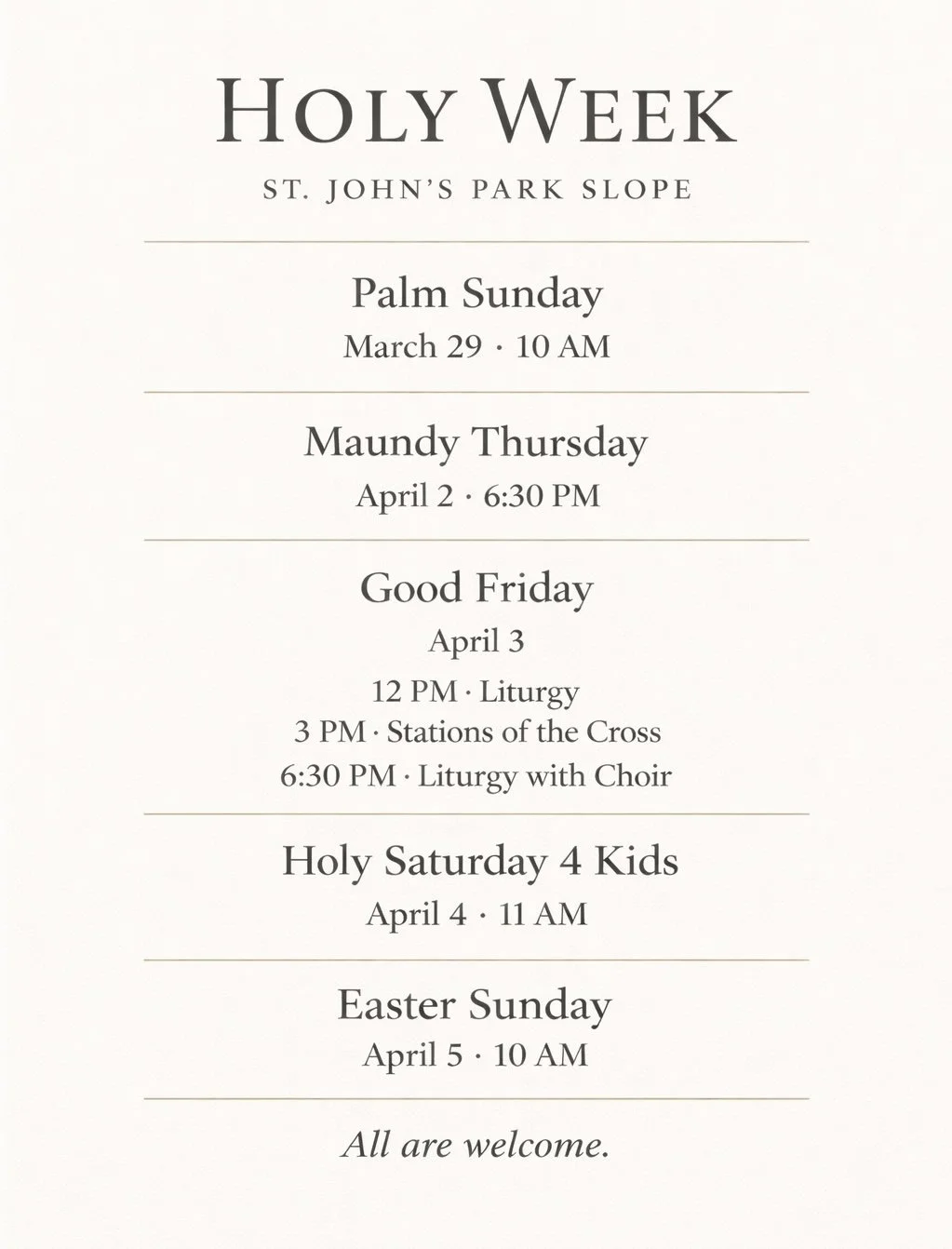 HOLY WEEK

ST. JOHN'S PARK SLOPE

Palm Sunday
March 29 · 10 AM

Maundy Thursday
April 2 · 6:30 PM

Good Friday
April 3
12 PM · Liturgy
3 PM · Stations of the Cross
6:30 PM · Liturgy with Choir

Holy Saturday 4 Kids
April 4 · 11 AM

Easter Sunday
April 5 · 10 AM

All are welcome.